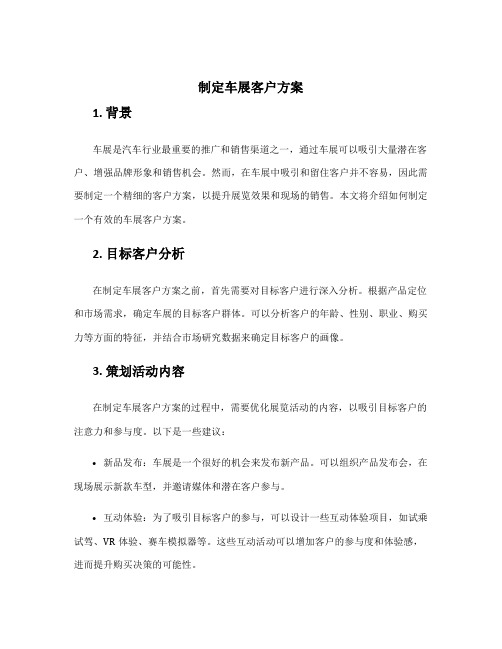 制定车展客户方案

1. 背景

车展是汽车行业最重要的推广和销售渠道之一，通过车展可以吸引大量潜在客户、增强品牌形象和销售机会。然而，在车展中吸引和留住客户并不容易，因此需要制定一个精细的客户方案，以提升展览效果和现场的销售。本文将介绍如何制定一个有效的车展客户方案。

2. 目标客户分析

在制定车展客户方案之前，首先需要对目标客户进行深入分析。根据产品定位和市场需求，确定车展的目标客户群体。可以分析客户的年龄、性别、职业、购买力等方面的特征，并结合市场研究数据来确定目标客户的画像。

3. 策划活动内容

在制定车展客户方案的过程中，需要优化展览活动的内容，以吸引目标客户的注意力和参与度。以下是一些建议：

• 新品发布：车展是一个很好的机会来发布新产品。可以组织产品发布会，在现场展示新款车型，并邀请媒体和潜在客户参与。

• 互动体验：为了吸引目标客户的参与，可以设计一些互动体验项目，如试乘试驾、VR 体验、赛车模拟器等。这些互动活动可以增加客户的参与度和体验感，进而提升购买决策的可能性。